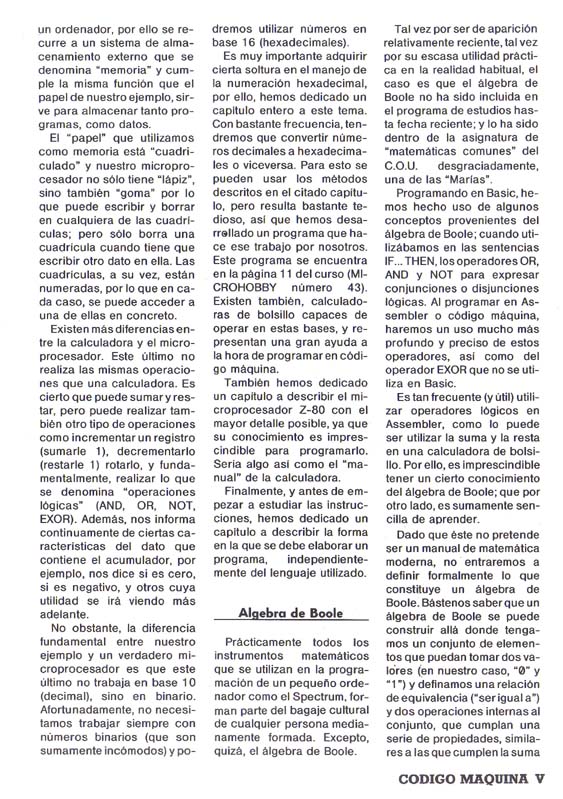 un ordenador, por ello se recurre a un sistema de almacenamiento externo que se denomina "memoria" y cumple la misma función que el papel de nuestro ejemplo, sirve para almacenar tanto programas, como datos.

El "papel" que utilizamos como memoria está "cuadriculado" y nuestro microprocesador no sólo tiene "lápiz", sino también "goma" por lo que puede escribir y borrar en cualquiera de las cuadrículas; pero sólo borra una cuadrícula cuando tiene que escribir otro dato en ella. Las cuadrículas, a su vez, están numeradas, por lo que en cada caso, se puede acceder a una de ellas en concreto.

Existen más diferencias entre la calculadora y el microprocesador. Este último no realiza las mismas operaciones que una calculadora. Es cierto que puede sumar y restar, pero puede realizar también otro tipo de operaciones como incrementar un registro (sumarle 1), decrementarlo (restarle 1) rotarlo, y fundamentalmente, realizar lo que se denomina "operaciones lógicas" (AND, OR, NOT, EXOR). Además, nos informa continuamente de ciertas características del dato que contiene el acumulador, por ejemplo, nos dice si es cero, si es negativo, y otros cuya utilidad se irá viendo más adelante.

No obstante, la diferencia fundamental entre nuestro ejemplo y un verdadero microprocesador es que este último no trabaja en base 10 (decimal), sino en binario. Afortunadamente, no necesitamos trabajar siempre con números binarios (que son sumamente incómodos) y podremos utilizar números en base 16 (hexadecimales).

Es muy importante adquirir cierta soltura en el manejo de la numeración hexadecimal, por ello, hemos dedicado un capítulo entero a este tema. Con bastante frecuencia, tendremos que convertir números decimales a hexadecimales o viceversa. Para esto se pueden usar los métodos descritos en el citado capítulo, pero resulta bastante tedioso, así que hemos desarrollado un programa que hace ese trabajo por nosotros. Este programa se encuentra en la página 11 del curso (MICROHOBBY número 43). Existen también, calculadoras de bolsillo capaces de operar en estas bases, y representan una gran ayuda a la hora de programar en código máquina.

También hemos dedicado un capítulo a describir el microprocesador Z-80 con el mayor detalle posible, ya que su conocimiento es imprescindible para programarlo. Sería algo así como el "manual" de la calculadora.

Finalmente, y antes de empezar a estudiar las instrucciones, hemos dedicado un capítulo a describir la forma en la que se debe elaborar un programa, independientemente del lenguaje utilizado.

Algebra de Boole

Prácticamente todos los instrumentos matemáticos que se utilizan en la programación de un pequeño ordenador como el Spectrum, forman parte del bagaje cultural de cualquier persona medianamente formada. Excepto, quizá, el álgebra de Boole.

Tal vez por ser de aparición relativamente reciente, tal vez por su escasa utilidad práctica en la realidad habitual, el caso es que el álgebra de Boole no ha sido incluida en el programa de estudios hasta fecha reciente; y lo ha sido dentro de la asignatura de "matemáticas comunes" del C.O.U. desgraciadamente, una de las "Marías".

Programando en Basic, hemos hecho uso de algunos conceptos provenientes del álgebra de Boole; cuando utilizábamos en las sentencias IF... THEN, los operadores OR, AND y NOT para expresar conjunciones o disjunciones lógicas. Al programar en Assembler o código máquina, haremos un uso mucho más profundo y preciso de estos operadores, así como del operador EXOR que no se utiliza en Basic.

Es tan frecuente (y útil) utilizar operadores lógicos en Assembler, como lo puede ser utilizar la suma y la resta en una calculadora de bolsillo. Por ello, es imprescindible tener un cierto conocimiento del álgebra de Boole; que por otro lado, es sumamente sencilla de aprender.

Dado que éste no pretende ser un manual de matemática moderna, no entraremos a definir formalmente lo que constituye un álgebra de Boole. Bástenos saber que un álgebra de Boole se puede construir allá donde tengamos un conjunto de elementos que puedan tomar dos valores (en nuestro caso, "0" y "1") y definamos una relación de equivalencia ("ser igual a") y dos operaciones internas al conjunto, que cumplan una serie de propiedades, similares a las que cumplen la suma

CODIGO MAQUINA V